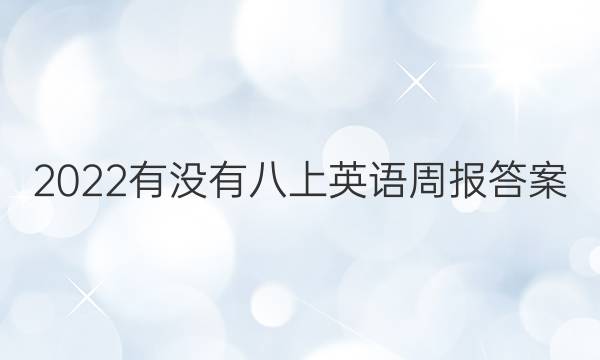 2022有没有八上英语周报答案